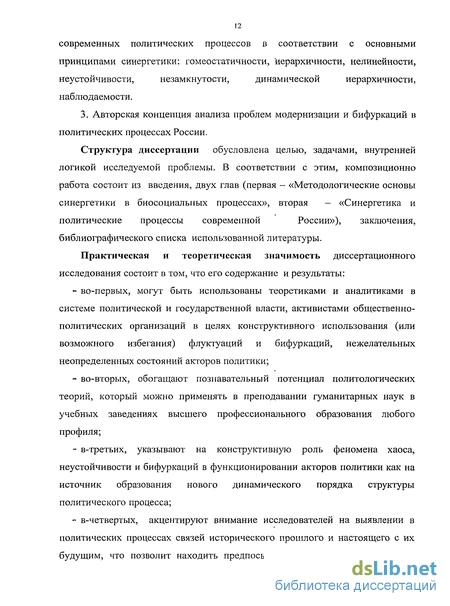 12

современных политических процессов в соответствии с основными принципами синергетики: гомеостатичности, иерархичности, нелинейности, неустойчивости, незамкнутости, динамической иерархичности, наблюдаемости.

3. Авторская концепция анализа проблем модернизации и бифуркаций в политических процессах России.

Структура диссертации обусловлена целью, задачами, внутренней логикой исследуемой проблемы. В соответствии с этим, композиционно работа состоит из введения, двух глав (первая – «Методологические основы синергетики в биосоциальных процессах», вторая – «Синергетика и политические процессы современной России»), заключения, библиографического списка использованной литературы.

Практическая и теоретическая значимость диссертационного исследования состоит в том, что его содержание и результаты:

- во-первых, могут быть использованы теоретиками и аналитиками в системе политической и государственной власти, активистами общественно-политических организаций в целях конструктивного использования (или возможного избегания) флуктуаций и бифуркаций, нежелательных неопределенных состояний акторов политики;

- во-вторых, обогащают познавательный потенциал политологических теорий, который можно применять в преподавании гуманитарных наук в учебных заведениях высшего профессионального образования любого профиля;

- в-третьих, указывают на конструктивную роль феномена хаоса, неустойчивости и бифуркаций в функционировании акторов политики как на источник образования нового динамического порядка структуры политического процесса;

- в-четвертых, акцентируют внимание исследователей на выявлении в политических процессах связей исторического прошлого и настоящего с их будущим, что позволит находить предпось

dsLib.net
библиотека диссертаций